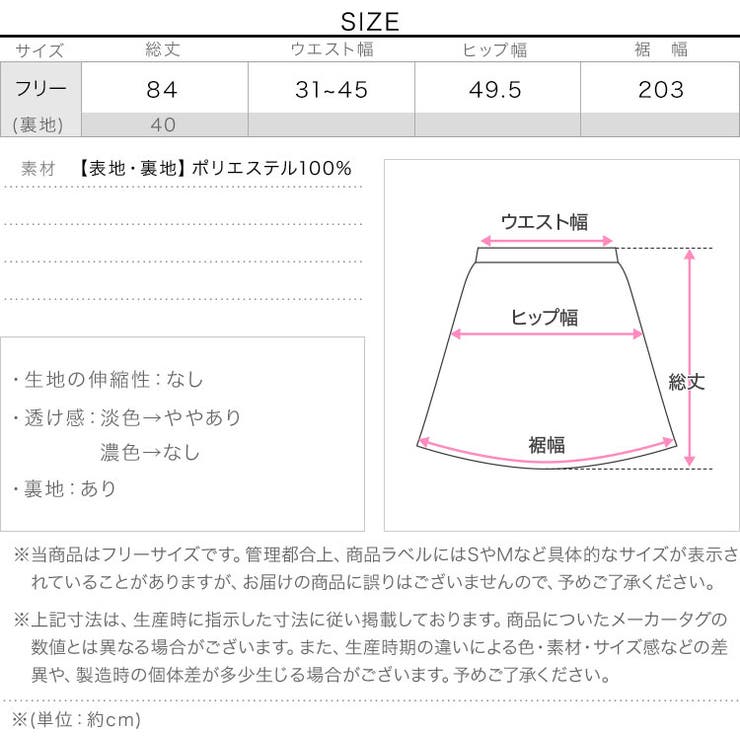 SIZE

| サイズ | 総丈 | ウエスト幅 | ヒップ幅 | 裾　幅 |
|---|---|---|---|---|
| フリー | 84 | 31~45 | 49.5 | 203 |
| (裏地) | 40 | | | |

素材　【表地・裏地】ポリエステル100%

・生地の伸縮性：なし
・透け感：淡色→ややあり
　　　　　濃色→なし
・裏地：あり

ウエスト幅
ヒップ幅
総丈
裾幅

※当商品はフリーサイズです。管理都合上、商品ラベルにはSやMなど具体的なサイズが表示されていることがありますが、お届けの商品に誤りはございませんので、予めご了承ください。

※上記寸法は、生産時に指示した寸法に従い掲載しております。商品についたメーカータグの数値とは異なる場合がございます。また、生産時期の違いによる色・素材・サイズ感などの差異や、製造時の個体差が多少生じる場合がございます。予めご了承ください。

※(単位：約cm)